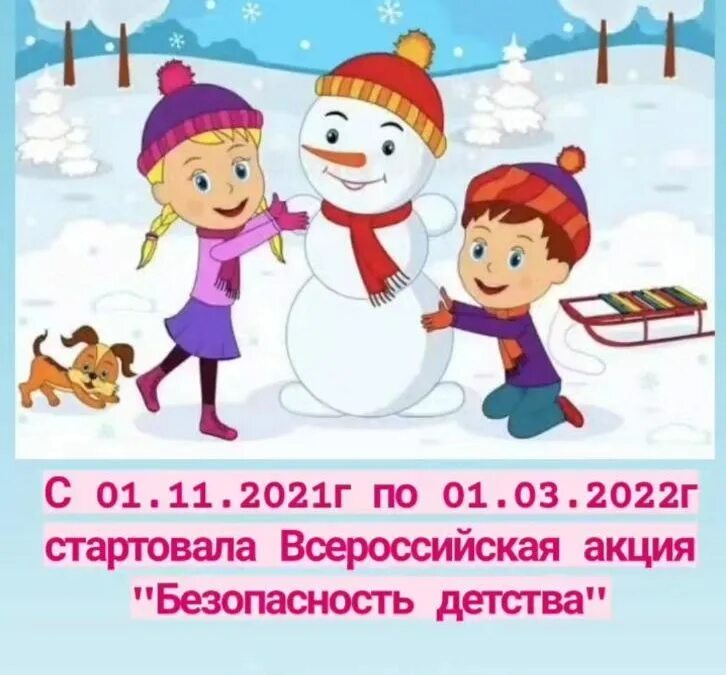 С 01.11.2021г по 01.03.2022г стартовала Всероссийская акция "Безопасность детства"